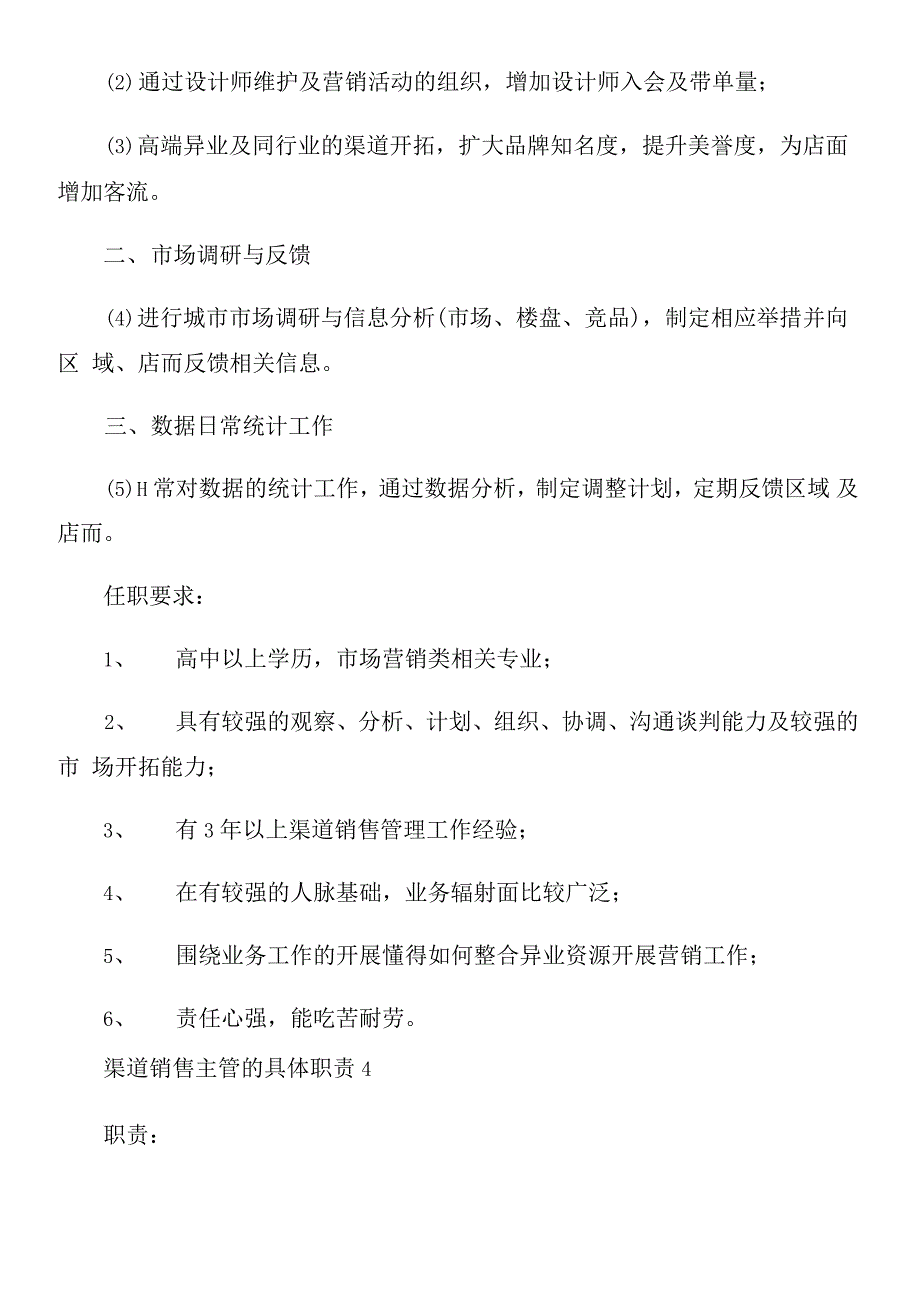 ⑵通过设计师维护及营销活动的组织，增加设计师入会及带单量；

⑶高端异业及同行业的渠道开拓，扩大品牌知名度，提升美誉度，为店面增加客流。

二、市场调研与反馈

⑷进行城市市场调研与信息分析(市场、楼盘、竞品)，制定相应举措并向区 域、店而反馈相关信息。

三、数据日常统计工作

⑸H常对数据的统计工作，通过数据分析，制定调整计划，定期反馈区域 及店而。

任职要求：

1、　高中以上学历，市场营销类相关专业；

2、　具有较强的观察、分析、计划、组织、协调、沟通谈判能力及较强的市 场开拓能力；

3、　有3年以上渠道销售管理工作经验；

4、　在有较强的人脉基础，业务辐射面比较广泛；

5、　围绕业务工作的开展懂得如何整合异业资源开展营销工作；

6、　责任心强，能吃苦耐劳。

渠道销售主管的具体职责4

职责：